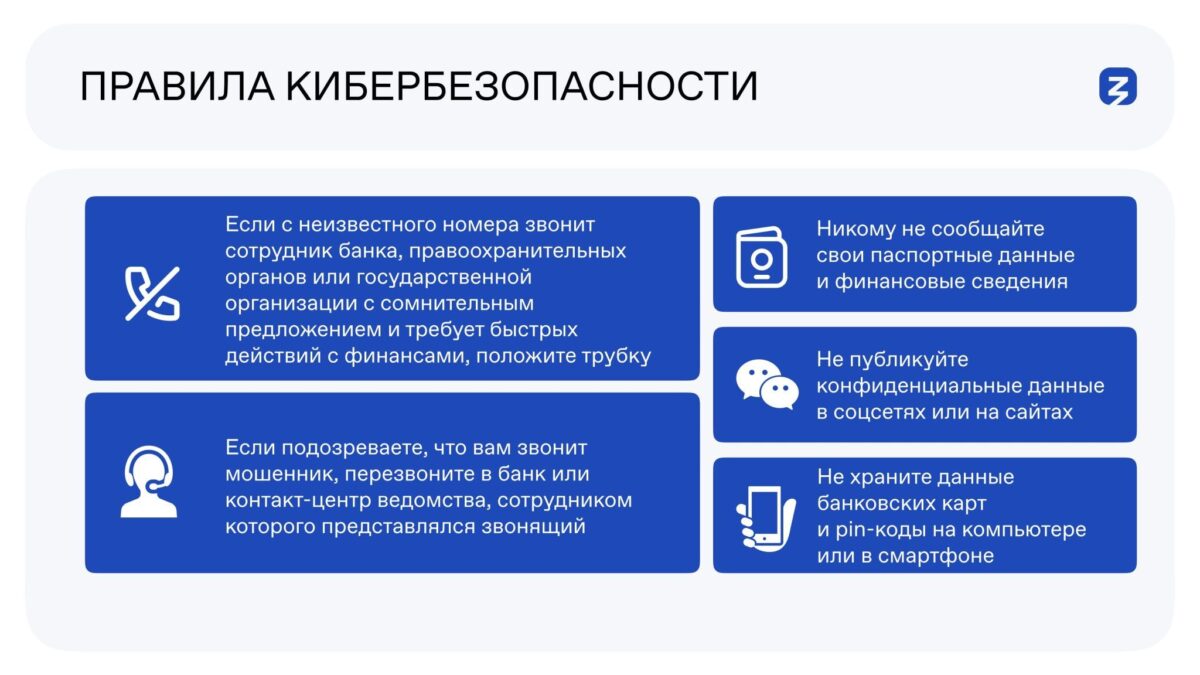 ПРАВИЛА КИБЕРБЕЗОПАСНОСТИ

Если с неизвестного номера звонит сотрудник банка, правоохранительных органов или государственной организации с сомнительным предложением и требует быстрых действий с финансами, положите трубку

Если подозреваете, что вам звонит мошенник, перезвоните в банк или контакт-центр ведомства, сотрудником которого представлялся звонящий

Никому не сообщайте свои паспортные данные и финансовые сведения

Не публикуйте конфиденциальные данные в соцсетях или на сайтах

Не храните данные банковских карт и pin-коды на компьютере или в смартфоне